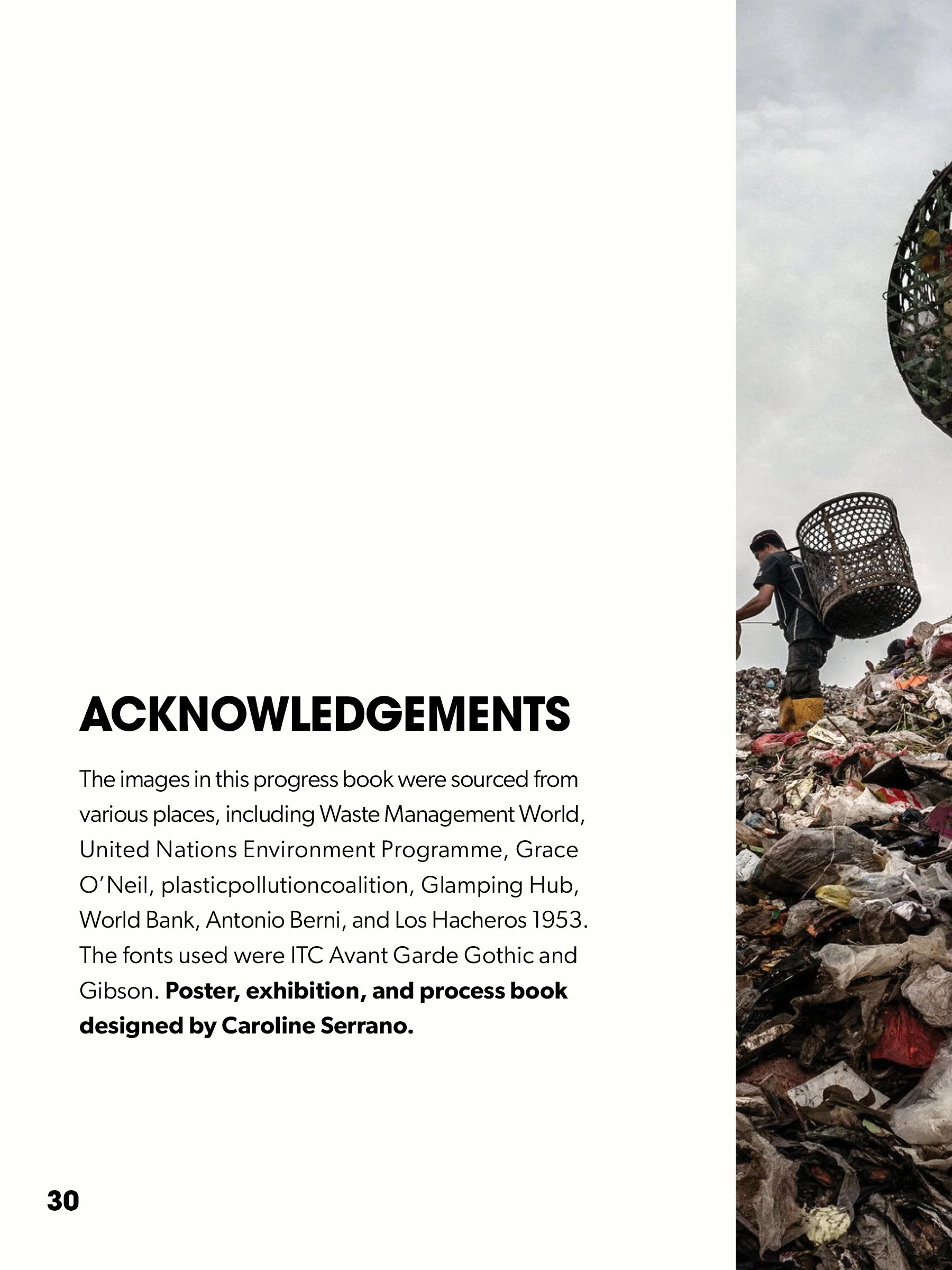 ACKNOWLEDGEMENTS

The images in this progress book were sourced from various places, including Waste Management World, United Nations Environment Programme, Grace O'Neil, plasticpollutioncoalition, Glamping Hub, World Bank, Antonio Berni, and Los Hacheros 1953. The fonts used were ITC Avant Garde Gothic and Gibson. Poster, exhibition, and process book designed by Caroline Serrano.

30